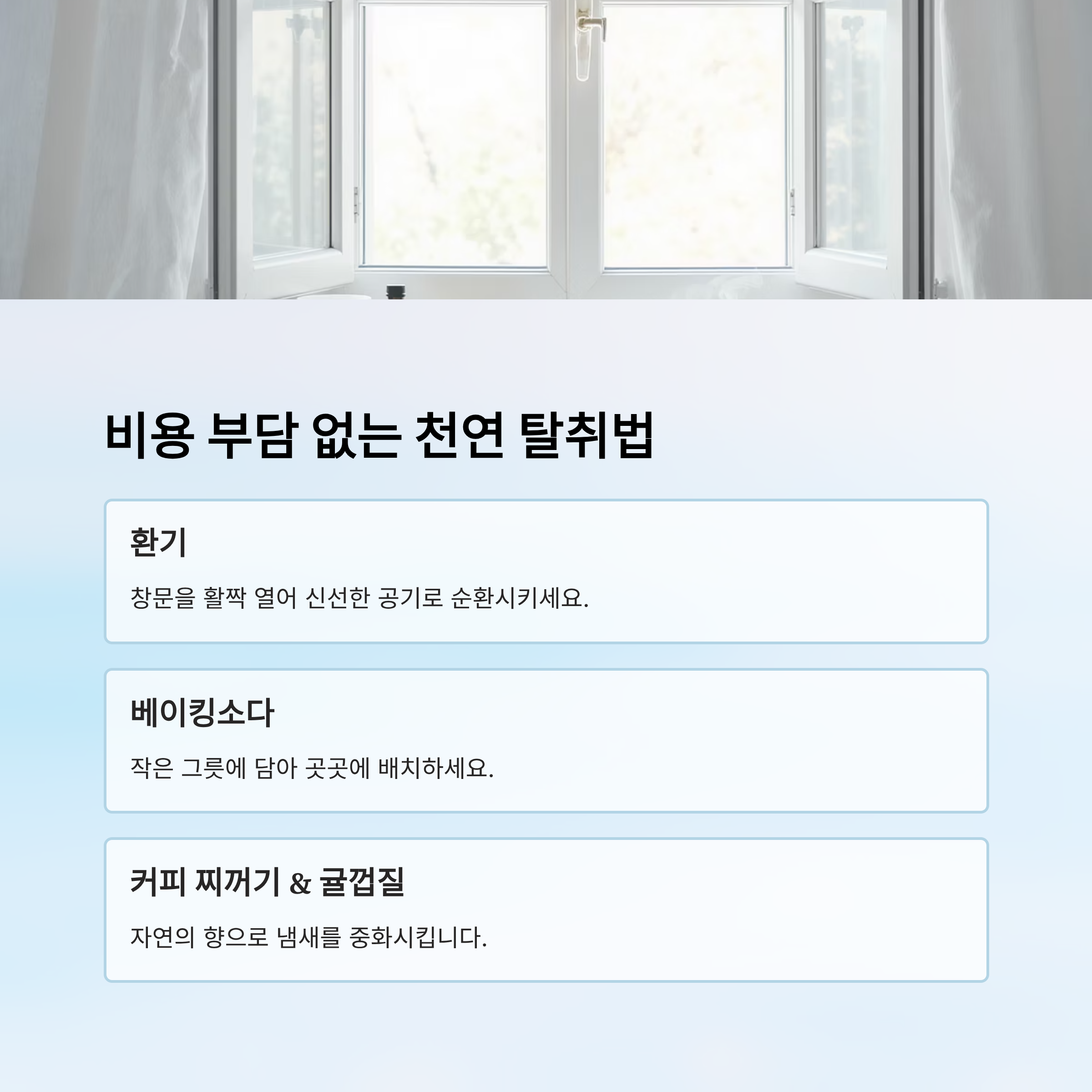 비용 부담 없는 천연 탈취법

환기

창문을 활짝 열어 신선한 공기로 순환시키세요.

베이킹소다

작은 그릇에 담아 곳곳에 배치하세요.

커피 찌꺼기 & 귤껍질

자연의 향으로 냄새를 중화시킵니다.